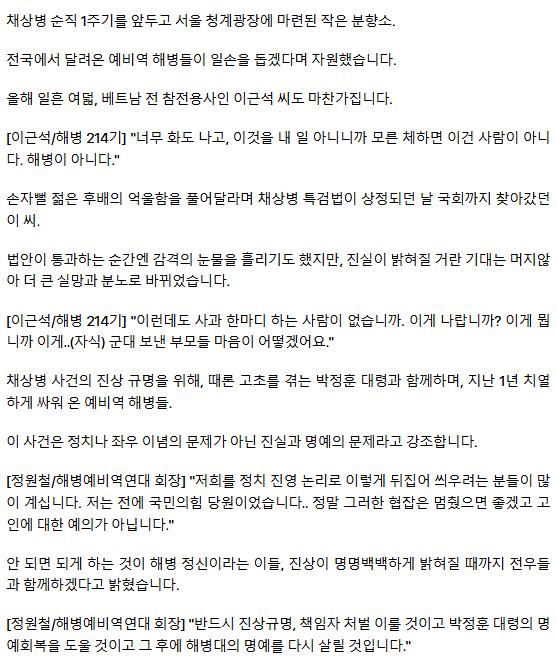 채상병 순직 1주기를 앞두고 서울 청계광장에 마련된 작은 분향소.

전국에서 달려온 예비역 해병들이 일손을 돕겠다며 자원했습니다.

올해 일흔 여덟, 베트남 전 참전용사인 이근석 씨도 마찬가집니다.

[이근석/해병 214기] "너무 화도 나고, 이것을 내 일 아니니까 모른 체하면 이건 사람이 아니다. 해병이 아니다."

손자뻘 젊은 후배의 억울함을 풀어달라며 채상병 특검법이 상정되던 날 국회까지 찾아갔던 이 씨.

법안이 통과하는 순간엔 감격의 눈물을 흘리기도 했지만, 진실이 밝혀질 거란 기대는 머지않아 더 큰 실망과 분노로 바뀌었습니다.

[이근석/해병 214기] "이런데도 사과 한마디 하는 사람이 없습니까. 이게 나랍니까? 이게 뭡니까 이게..(자식) 군대 보낸 부모들 마음이 어떻겠어요."

채상병 사건의 진상 규명을 위해, 때론 고초를 겪는 박정훈 대령과 함께하며, 지난 1년 치열하게 싸워 온 예비역 해병들.

이 사건은 정치나 좌우 이념의 문제가 아닌 진실과 명예의 문제라고 강조합니다.

[정원철/해병예비역연대 회장] "저희를 정치 진영 논리로 이렇게 뒤집어 씌우려는 분들이 많이 계십니다. 저는 전에 국민의힘 당원이었습니다.. 정말 그러한 협잡은 멈췄으면 좋겠고 고인에 대한 예의가 아닙니다."

안 되면 되게 하는 것이 해병 정신이라는 이들, 진상이 명명백백하게 밝혀질 때까지 전우들과 함께하겠다고 밝혔습니다.

[정원철/해병예비역연대 회장] "반드시 진상규명, 책임자 처벌 이룰 것이고 박정훈 대령의 명예회복을 도울 것이고 그 후에 해병대의 명예를 다시 살릴 것입니다."